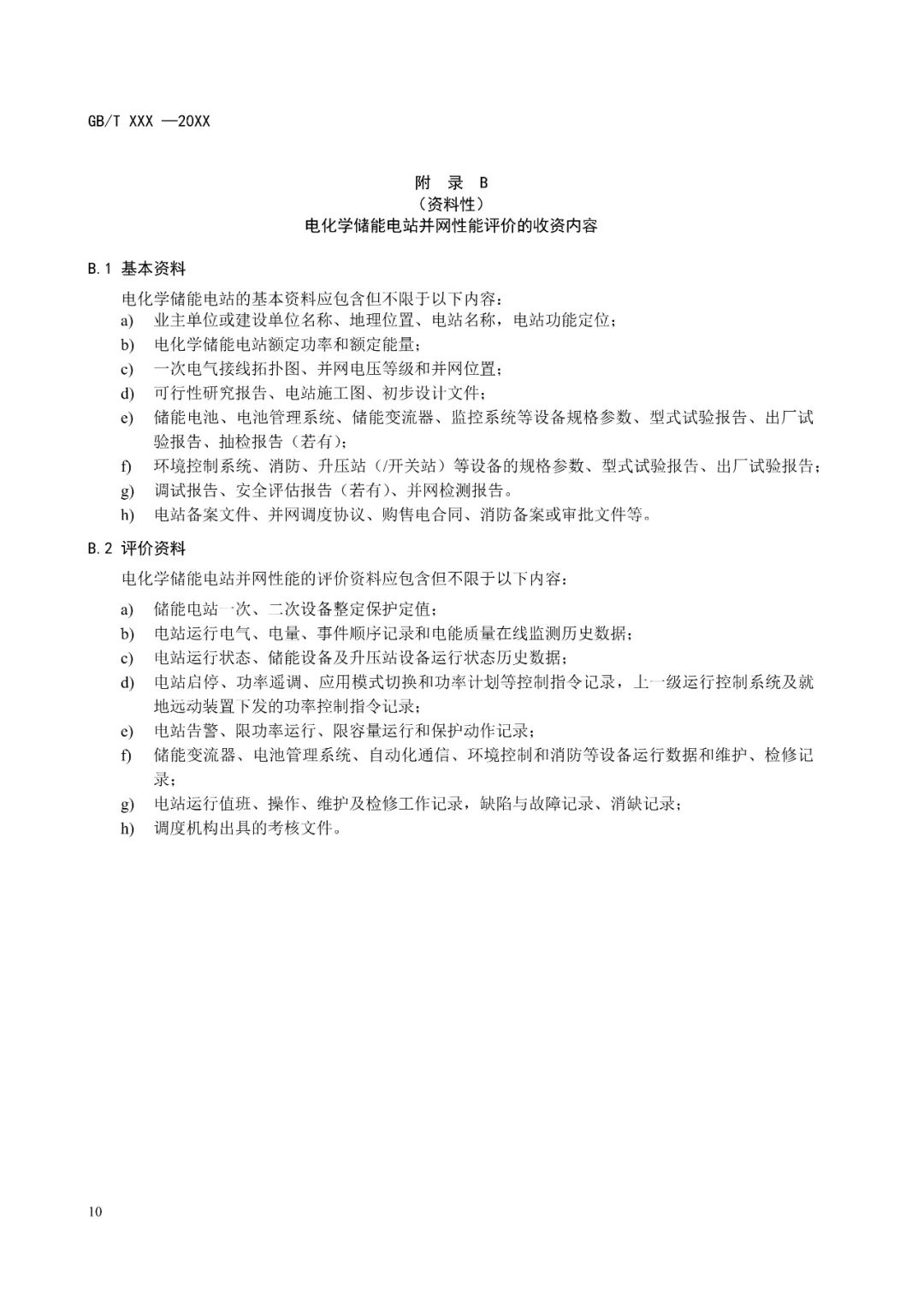 GB/T XXX —20XX

附 录 B
（资料性）
电化学储能电站并网性能评价的收资内容

B.1 基本资料

电化学储能电站的基本资料应包含但不限于以下内容：

a) 业主单位或建设单位名称、地理位置、电站名称，电站功能定位；
b) 电化学储能电站额定功率和额定能量；
c) 一次电气接线拓扑图、并网电压等级和并网位置；
d) 可行性研究报告、电站施工图、初步设计文件；
e) 储能电池、电池管理系统、储能变流器、监控系统等设备规格参数、型式试验报告、出厂试验报告、抽检报告（若有）；
f) 环境控制系统、消防、升压站（/开关站）等设备的规格参数、型式试验报告、出厂试验报告；
g) 调试报告、安全评估报告（若有）、并网检测报告。
h) 电站备案文件、并网调度协议、购售电合同、消防备案或审批文件等。

B.2 评价资料

电化学储能电站并网性能的评价资料应包含但不限于以下内容：

a) 储能电站一次、二次设备整定保护定值；
b) 电站运行电气、电量、事件顺序记录和电能质量在线监测历史数据；
c) 电站运行状态、储能设备及升压站设备运行状态历史数据；
d) 电站启停、功率遥调、应用模式切换和功率计划等控制指令记录，上一级运行控制系统及就地远动装置下发的功率控制指令记录；
e) 电站告警、限功率运行、限容量运行和保护动作记录；
f) 储能变流器、电池管理系统、自动化通信、环境控制和消防等设备运行数据和维护、检修记录；
g) 电站运行值班、操作、维护及检修工作记录，缺陷与故障记录、消缺记录；
h) 调度机构出具的考核文件。

10